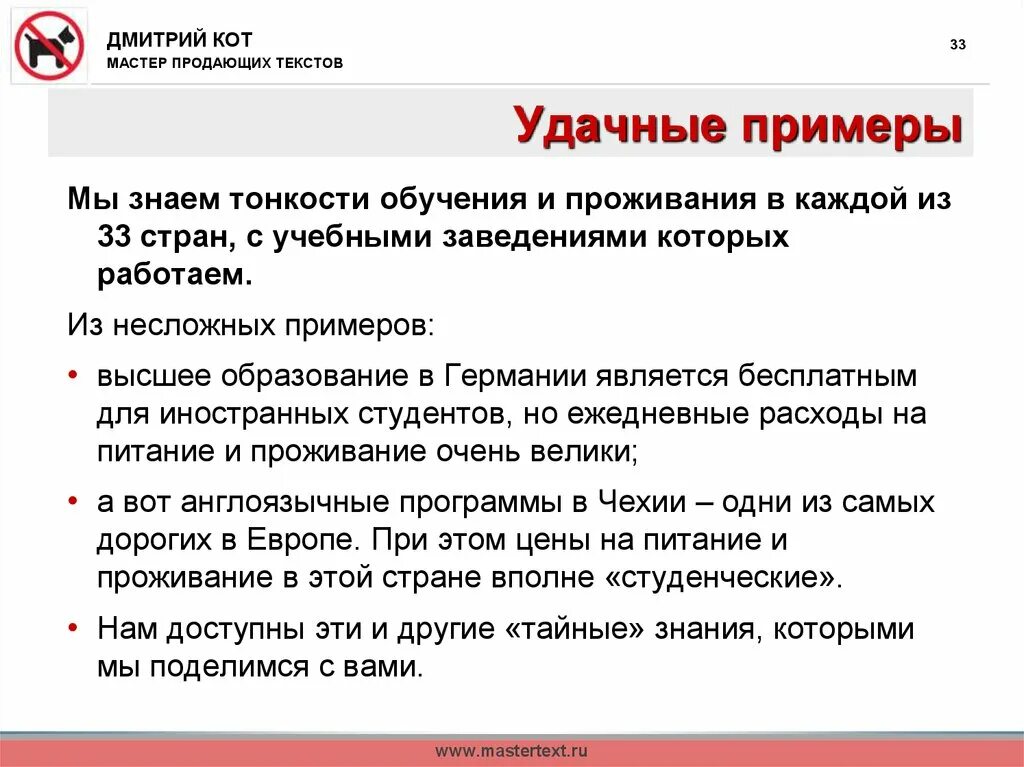 ДМИТРИЙ КОТ
МАСТЕР ПРОДАЮЩИХ ТЕКСТОВ

33

Удачные примеры

Мы знаем тонкости обучения и проживания в каждой из 33 стран, с учебными заведениями которых работаем.

Из несложных примеров:

• высшее образование в Германии является бесплатным для иностранных студентов, но ежедневные расходы на питание и проживание очень велики;

• а вот англоязычные программы в Чехии – одни из самых дорогих в Европе. При этом цены на питание и проживание в этой стране вполне «студенческие».

• Нам доступны эти и другие «тайные» знания, которыми мы поделимся с вами.

www.mastertext.ru